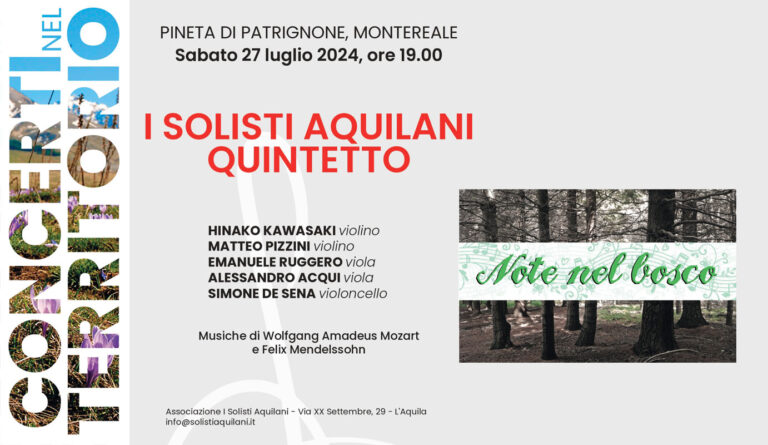 CONCERTI NEL TERRITORIO

PINETA DI PATRIGNONE, MONTEREALE
Sabato 27 luglio 2024, ore 19.00

I SOLISTI AQUILANI QUINTETTO

HINAKO KAWASAKI violino
MATTEO PIZZINI violino
EMANUELE RUGGERO viola
ALESSANDRO ACQUI viola
SIMONE DE SENA violoncello

Musiche di Wolfgang Amadeus Mozart e Felix Mendelssohn

Note nel bosco

Associazione I Solisti Aquilani - Via XX Settembre, 29 - L'Aquila
info@solistiaquilani.it